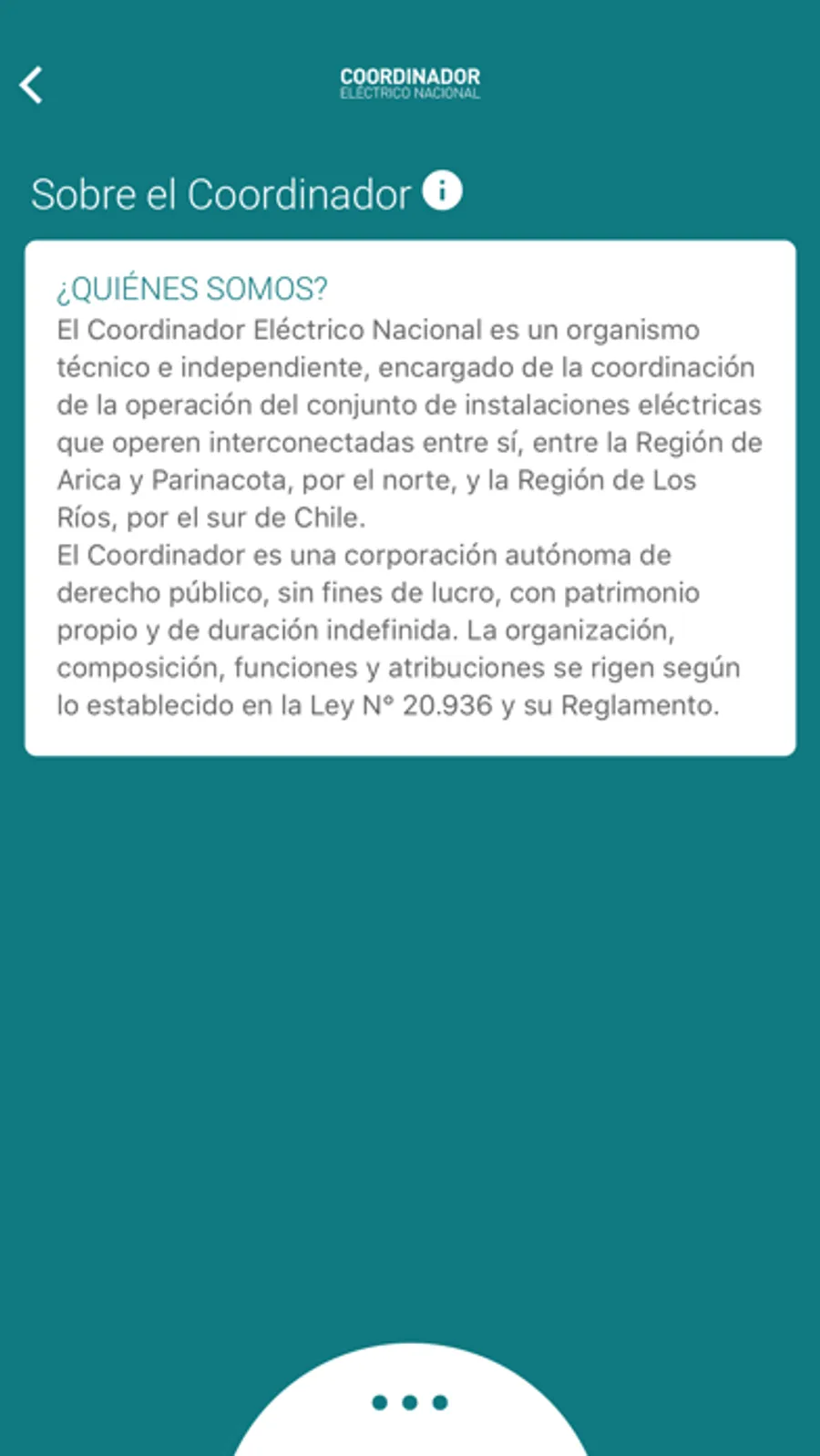 COORDINADOR
ELÉCTRICO NACIONAL

Sobre el Coordinador

¿QUIÉNES SOMOS?
El Coordinador Eléctrico Nacional es un organismo técnico e independiente, encargado de la coordinación de la operación del conjunto de instalaciones eléctricas que operen interconectadas entre sí, entre la Región de Arica y Parinacota, por el norte, y la Región de Los Ríos, por el sur de Chile.
El Coordinador es una corporación autónoma de derecho público, sin fines de lucro, con patrimonio propio y de duración indefinida. La organización, composición, funciones y atribuciones se rigen según lo establecido en la Ley N° 20.936 y su Reglamento.